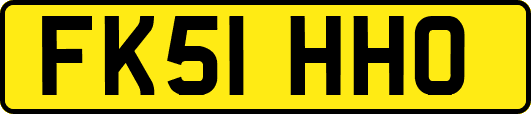 FK51 HHO